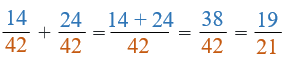 $\frac{14}{42} + \frac{24}{42} = \frac{14 + 24}{42} = \frac{38}{42} = \frac{19}{21}$